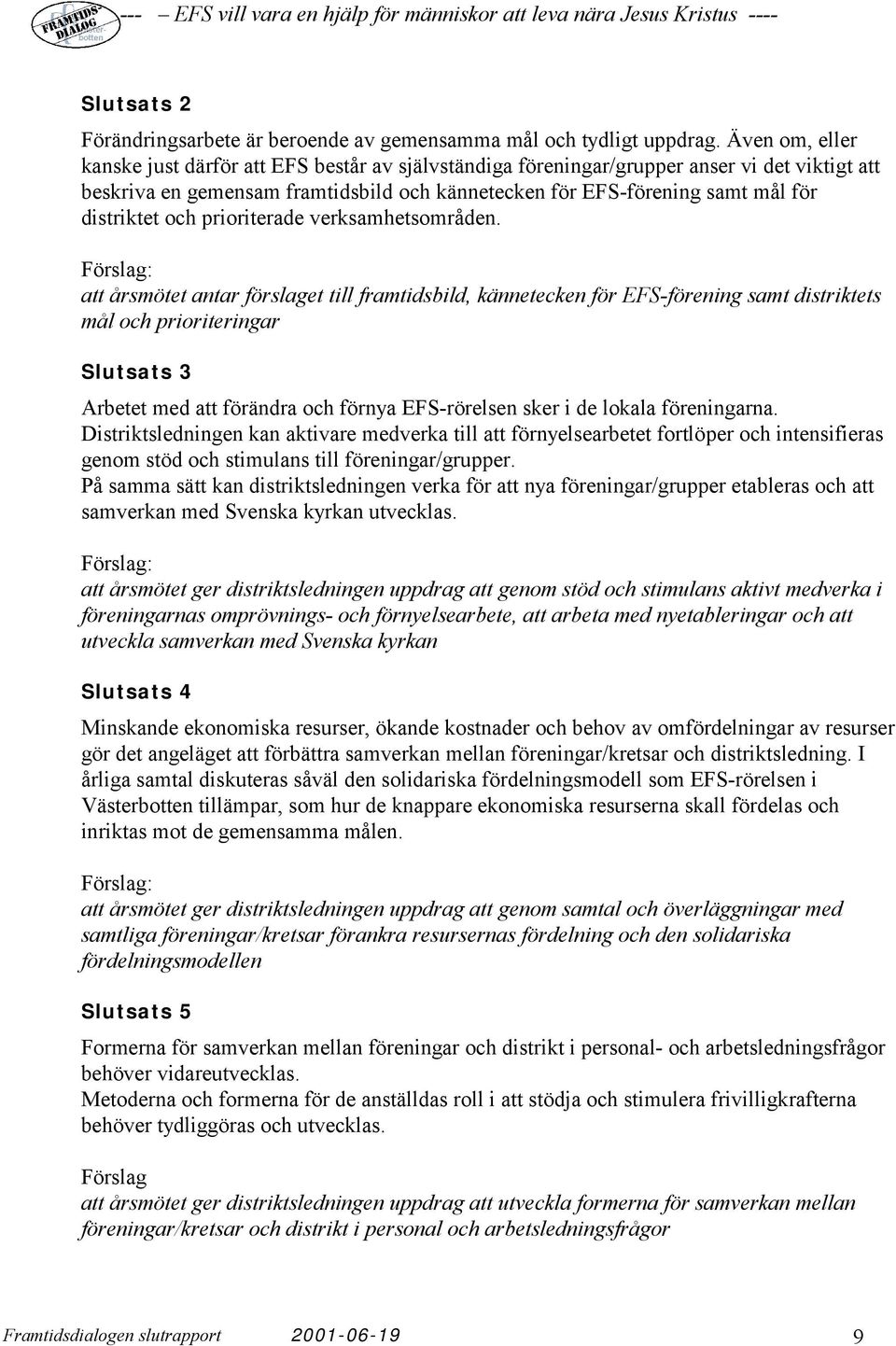 FRAMTIDS-DIALOG Västerbotten --- – EFS vill vara en hjälp för människor att leva nära Jesus Kristus ----

Slutsats 2

Förändringsarbete är beroende av gemensamma mål och tydligt uppdrag. Även om, eller kanske just därför att EFS består av självständiga föreningar/grupper anser vi det viktigt att beskriva en gemensam framtidsbild och kännetecken för EFS-förening samt mål för distriktet och prioriterade verksamhetsområden.

Förslag:
att årsmötet antar förslaget till framtidsbild, kännetecken för EFS-förening samt distriktets mål och prioriteringar

Slutsats 3

Arbetet med att förändra och förnya EFS-rörelsen sker i de lokala föreningarna.
Distriktsledningen kan aktivare medverka till att förnyelsearbetet fortlöper och intensifieras genom stöd och stimulans till föreningar/grupper.
På samma sätt kan distriktsledningen verka för att nya föreningar/grupper etableras och att samverkan med Svenska kyrkan utvecklas.

Förslag:
att årsmötet ger distriktsledningen uppdrag att genom stöd och stimulans aktivt medverka i föreningarnas omprövnings- och förnyelsearbete, att arbeta med nyetableringar och att utveckla samverkan med Svenska kyrkan

Slutsats 4

Minskande ekonomiska resurser, ökande kostnader och behov av omfördelningar av resurser gör det angeläget att förbättra samverkan mellan föreningar/kretsar och distriktsledning. I årliga samtal diskuteras såväl den solidariska fördelningsmodell som EFS-rörelsen i Västerbotten tillämpar, som hur de knappare ekonomiska resurserna skall fördelas och inriktas mot de gemensamma målen.

Förslag:
att årsmötet ger distriktsledningen uppdrag att genom samtal och överläggningar med samtliga föreningar/kretsar förankra resursernas fördelning och den solidariska fördelningsmodellen

Slutsats 5

Formerna för samverkan mellan föreningar och distrikt i personal- och arbetsledningsfrågor behöver vidareutvecklas.
Metoderna och formerna för de anställdas roll i att stödja och stimulera frivilligkrafterna behöver tydliggöras och utvecklas.

Förslag
att årsmötet ger distriktsledningen uppdrag att utveckla formerna för samverkan mellan föreningar/kretsar och distrikt i personal och arbetsledningsfrågor

Framtidsdialogen slutrapport 2001-06-19 9